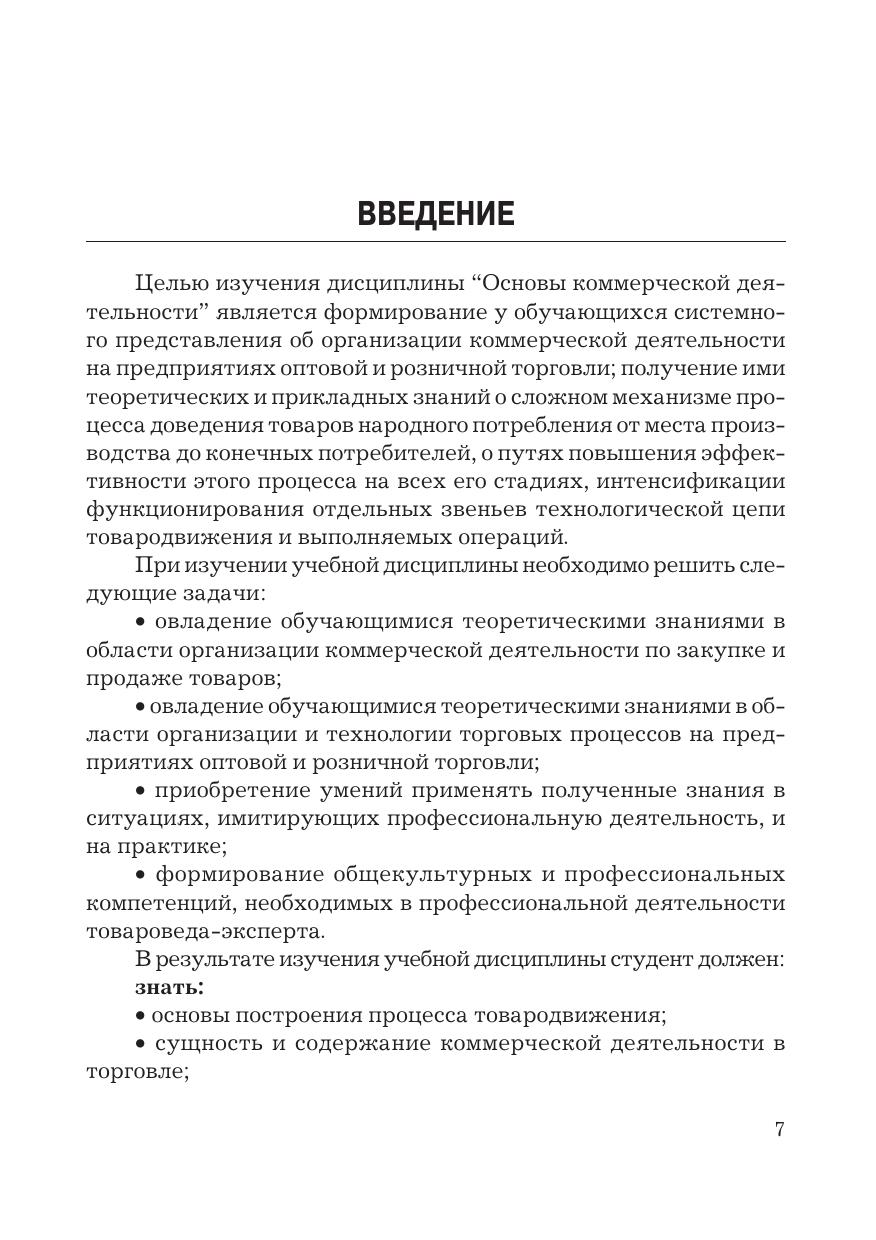 ВВЕДЕНИЕ

Целью изучения дисциплины “Основы коммерческой деятельности” является формирование у обучающихся системного представления об организации коммерческой деятельности на предприятиях оптовой и розничной торговли; получение ими теоретических и прикладных знаний о сложном механизме процесса доведения товаров народного потребления от места производства до конечных потребителей, о путях повышения эффективности этого процесса на всех его стадиях, интенсификации функционирования отдельных звеньев технологической цепи товародвижения и выполняемых операций.

При изучении учебной дисциплины необходимо решить следующие задачи:

• овладение обучающимися теоретическими знаниями в области организации коммерческой деятельности по закупке и продаже товаров;

• овладение обучающимися теоретическими знаниями в области организации и технологии торговых процессов на предприятиях оптовой и розничной торговли;

• приобретение умений применять полученные знания в ситуациях, имитирующих профессиональную деятельность, и на практике;

• формирование общекультурных и профессиональных компетенций, необходимых в профессиональной деятельности товароведа-эксперта.

В результате изучения учебной дисциплины студент должен:

знать:

• основы построения процесса товародвижения;

• сущность и содержание коммерческой деятельности в торговле;

7